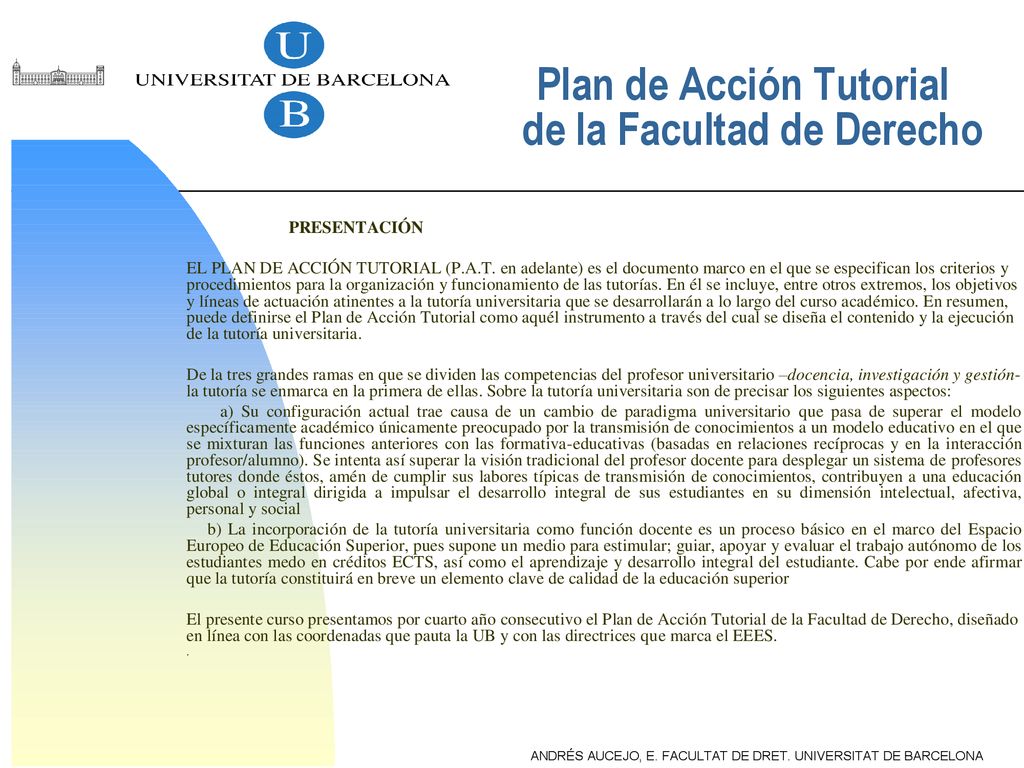 U
UNIVERSITAT DE BARCELONA
B

Plan de Acción Tutorial de la Facultad de Derecho

PRESENTACIÓN

EL PLAN DE ACCIÓN TUTORIAL (P.A.T. en adelante) es el documento marco en el que se especifican los criterios y procedimientos para la organización y funcionamiento de las tutorías. En él se incluye, entre otros extremos, los objetivos y líneas de actuación atinentes a la tutoría universitaria que se desarrollarán a lo largo del curso académico. En resumen, puede definirse el Plan de Acción Tutorial como aquél instrumento a través del cual se diseña el contenido y la ejecución de la tutoría universitaria.

De la tres grandes ramas en que se dividen las competencias del profesor universitario –docencia, investigación y gestión- la tutoría se enmarca en la primera de ellas. Sobre la tutoría universitaria son de precisar los siguientes aspectos:

a) Su configuración actual trae causa de un cambio de paradigma universitario que pasa de superar el modelo específicamente académico únicamente preocupado por la transmisión de conocimientos a un modelo educativo en el que se mixturan las funciones anteriores con las formativa-educativas (basadas en relaciones recíprocas y en la interacción profesor/alumno). Se intenta así superar la visión tradicional del profesor docente para desplegar un sistema de profesores tutores donde éstos, amén de cumplir sus labores típicas de transmisión de conocimientos, contribuyen a una educación global o integral dirigida a impulsar el desarrollo integral de sus estudiantes en su dimensión intelectual, afectiva, personal y social

b) La incorporación de la tutoría universitaria como función docente es un proceso básico en el marco del Espacio Europeo de Educación Superior, pues supone un medio para estimular; guiar, apoyar y evaluar el trabajo autónomo de los estudiantes medo en créditos ECTS, así como el aprendizaje y desarrollo integral del estudiante. Cabe por ende afirmar que la tutoría constituirá en breve un elemento clave de calidad de la educación superior

El presente curso presentamos por cuarto año consecutivo el Plan de Acción Tutorial de la Facultad de Derecho, diseñado en línea con las coordenadas que pauta la UB y con las directrices que marca el EEES.
.

ANDRÉS AUCEJO, E. FACULTAT DE DRET. UNIVERSITAT DE BARCELONA